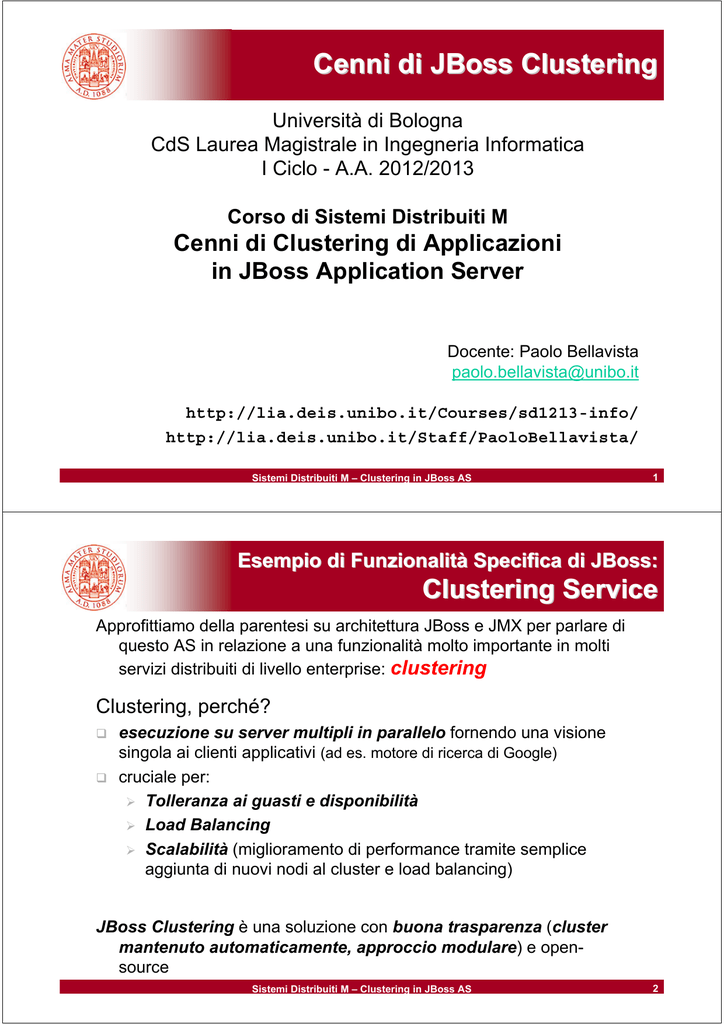 ALMA MATER STUDIORUM A.D. 1088

Cenni di JBoss Clustering

Università di Bologna
CdS Laurea Magistrale in Ingegneria Informatica
I Ciclo - A.A. 2012/2013

Corso di Sistemi Distribuiti M
Cenni di Clustering di Applicazioni in JBoss Application Server

Docente: Paolo Bellavista
paolo.bellavista@unibo.it

http://lia.deis.unibo.it/Courses/sd1213-info/
http://lia.deis.unibo.it/Staff/PaoloBellavista/

Sistemi Distribuiti M – Clustering in JBoss AS 1

ALMA MATER STUDIORUM A.D. 1088

Esempio di Funzionalità Specifica di JBoss:
Clustering Service

Approfittiamo della parentesi su architettura JBoss e JMX per parlare di questo AS in relazione a una funzionalità molto importante in molti servizi distribuiti di livello enterprise: clustering

Clustering, perché?

❑ esecuzione su server multipli in parallelo fornendo una visione singola ai clienti applicativi (ad es. motore di ricerca di Google)

❑ cruciale per:
➢ Tolleranza ai guasti e disponibilità
➢ Load Balancing
➢ Scalabilità (miglioramento di performance tramite semplice aggiunta di nuovi nodi al cluster e load balancing)

JBoss Clustering è una soluzione con buona trasparenza (cluster mantenuto automaticamente, approccio modulare) e open-source

Sistemi Distribuiti M – Clustering in JBoss AS 2